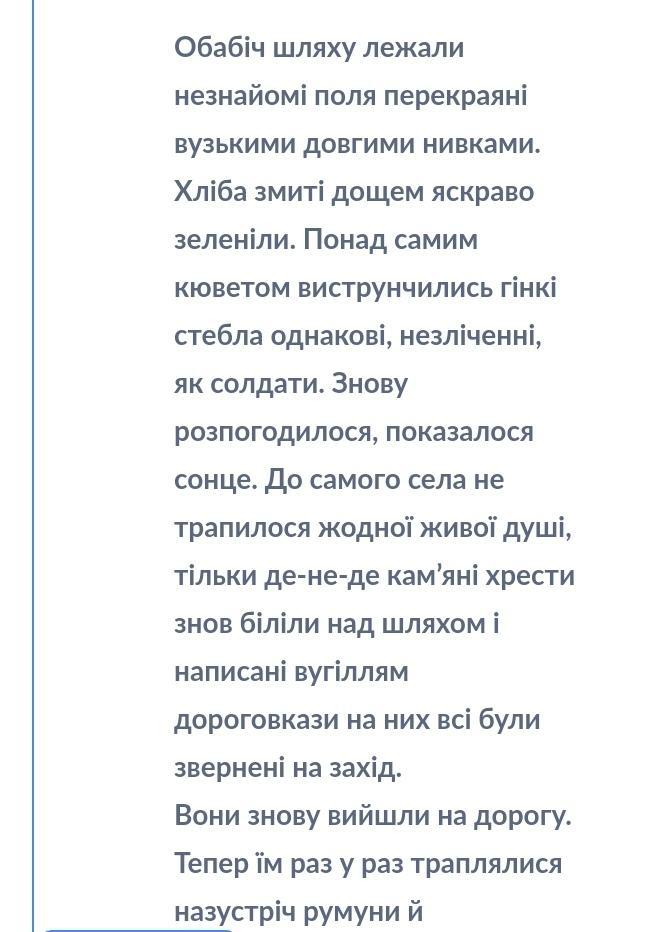 Обабіч шляху лежали незнайомі поля перекраяні вузькими довгими нивками. Хліба змиті дощем яскраво зеленіли. Понад самим кюветом виструнчились гінкі стебла однакові, незліченні, як солдати. Знову розпогодилося, показалося сонце. До самого села не трапилося жодної живої душі, тільки де-не-де кам'яні хрести знов біліли над шляхом і написані вугіллям дороговкази на них всі були звернені на захід.
Вони знову вийшли на дорогу. Тепер їм раз у раз траплялися назустріч румуни й